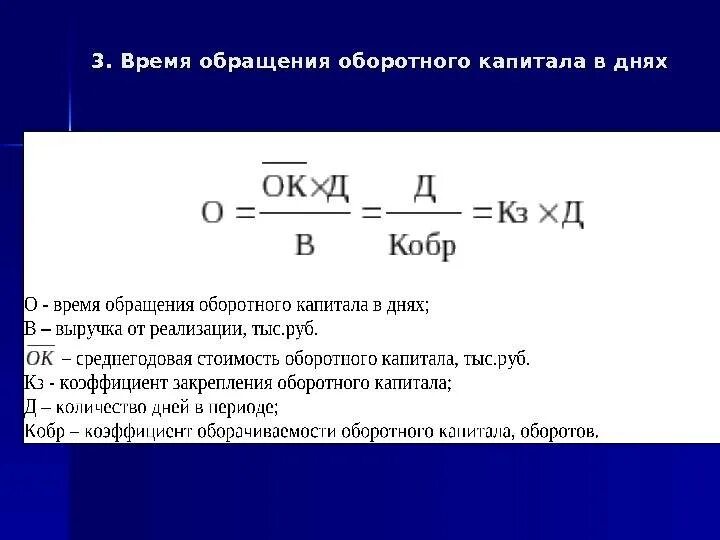 3. Время обращения оборотного капитала в днях

$О = \frac{\overline{ОК} \times Д}{В} = \frac{Д}{Кобр} = Кз \times Д$

О - время обращения оборотного капитала в днях;
В – выручка от реализации, тыс.руб.
$\overline{ОК}$ – среднегодовая стоимость оборотного капитала, тыс.руб.
Кз - коэффициент закрепления оборотного капитала;
Д – количество дней в периоде;
Кобр – коэффициент оборачиваемости оборотного капитала, оборотов.